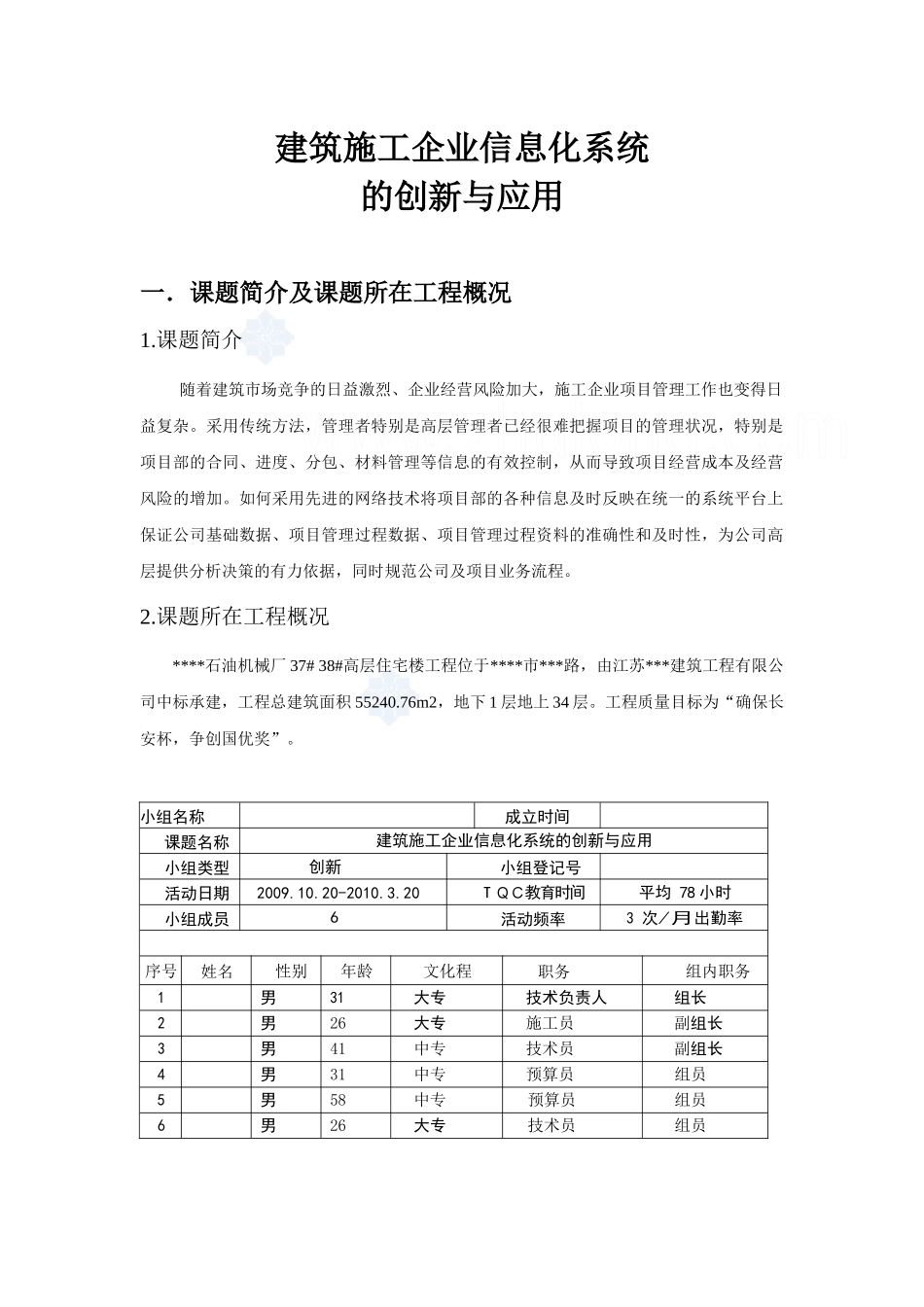 建筑施工企业信息化系统
的创新与应用

一．课题简介及课题所在工程概况

1.课题简介

随着建筑市场竞争的日益激烈、企业经营风险加大，施工企业项目管理工作也变得日益复杂。采用传统方法，管理者特别是高层管理者已经很难把握项目的管理状况，特别是项目部的合同、进度、分包、材料管理等信息的有效控制，从而导致项目经营成本及经营风险的增加。如何采用先进的网络技术将项目部的各种信息及时反映在统一的系统平台上保证公司基础数据、项目管理过程数据、项目管理过程资料的准确性和及时性，为公司高层提供分析决策的有力依据，同时规范公司及项目业务流程。

2.课题所在工程概况

****石油机械厂 37# 38#高层住宅楼工程位于****市***路，由江苏***建筑工程有限公司中标承建，工程总建筑面积 55240.76m2，地下 1 层地上 34 层。工程质量目标为“确保长安杯，争创国优奖”。

| 小组名称 | | 成立时间 | |
|---|---|---|---|
| 课题名称 | 建筑施工企业信息化系统的创新与应用 | | |
| 小组类型 | 创新 | 小组登记号 | |
| 活动日期 | 2009.10.20-2010.3.20 | TQC教育时间 | 平均 78 小时 |
| 小组成员 | 6 | 活动频率 | 3 次／月出勤率 |

| 序号 | 姓名 | 性别 | 年龄 | 文化程 | 职务 | 组内职务 |
|---|---|---|---|---|---|---|
| 1 | | 男 | 31 | 大专 | 技术负责人 | 组长 |
| 2 | | 男 | 26 | 大专 | 施工员 | 副组长 |
| 3 | | 男 | 41 | 中专 | 技术员 | 副组长 |
| 4 | | 男 | 31 | 中专 | 预算员 | 组员 |
| 5 | | 男 | 58 | 中专 | 预算员 | 组员 |
| 6 | | 男 | 26 | 大专 | 技术员 | 组员 |